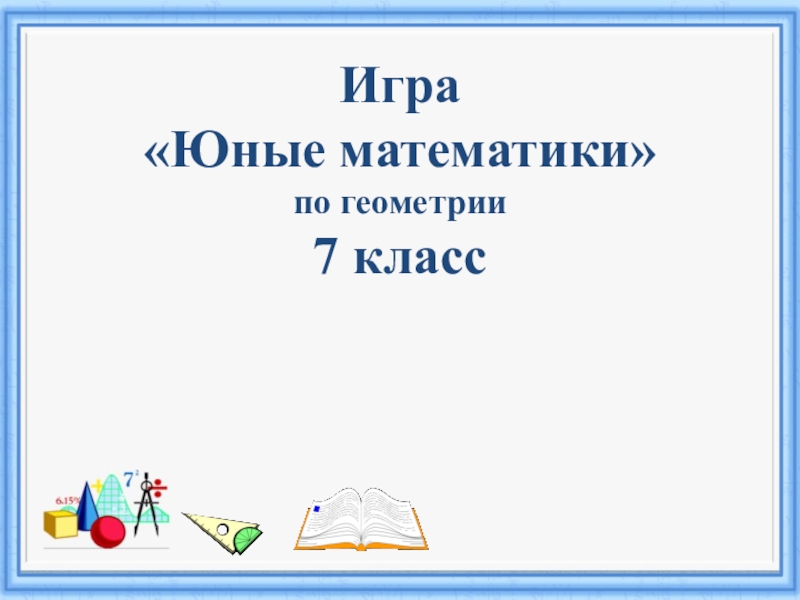 Игра
«Юные математики»
по геометрии
7 класс

6.15%
$7^2$